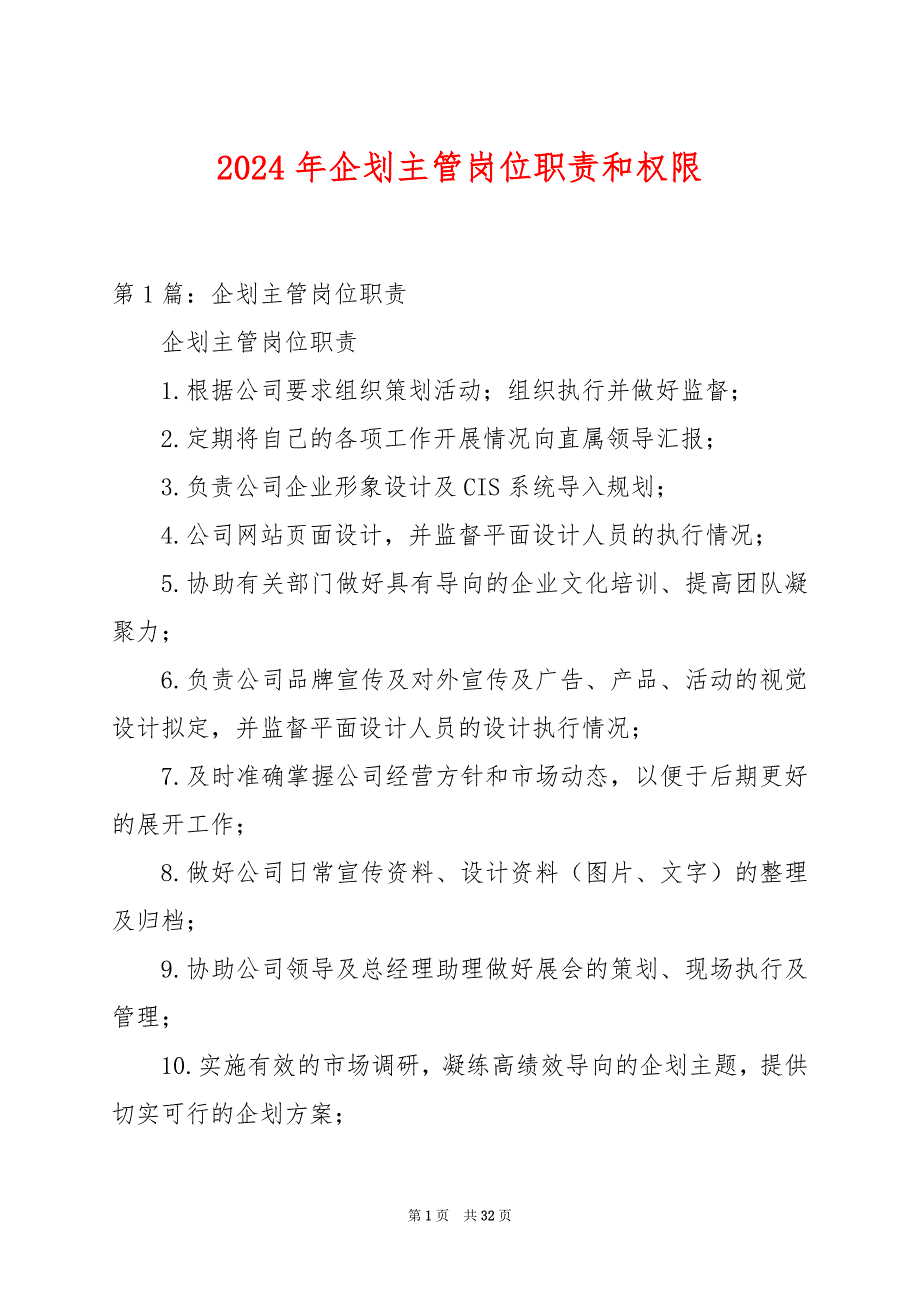 2024年企划主管岗位职责和权限

第1篇：企划主管岗位职责

企划主管岗位职责

1.根据公司要求组织策划活动；组织执行并做好监督；

2.定期将自己的各项工作开展情况向直属领导汇报；

3.负责公司企业形象设计及CIS系统导入规划；

4.公司网站页面设计，并监督平面设计人员的执行情况；

5.协助有关部门做好具有导向的企业文化培训、提高团队凝聚力；

6.负责公司品牌宣传及对外宣传及广告、产品、活动的视觉设计拟定，并监督平面设计人员的设计执行情况；

7.及时准确掌握公司经营方针和市场动态，以便于后期更好的展开工作；

8.做好公司日常宣传资料、设计资料（图片、文字）的整理及归档；

9.协助公司领导及总经理助理做好展会的策划、现场执行及管理；

10.实施有效的市场调研，凝练高绩效导向的企划主题，提供切实可行的企划方案；

第1页 共32页